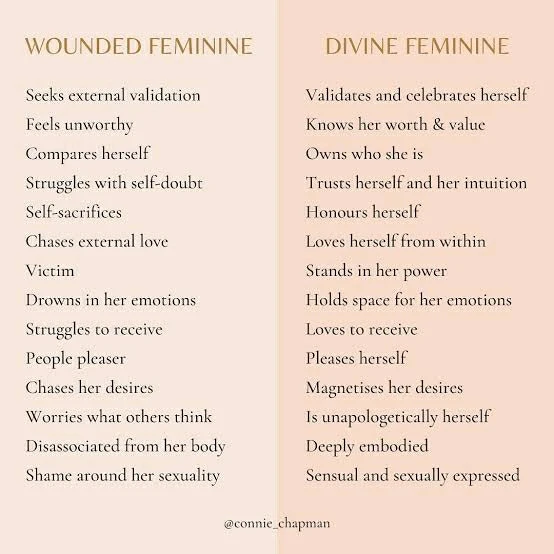 WOUNDED FEMININE

Seeks external validation
Feels unworthy
Compares herself
Struggles with self-doubt
Self-sacrifices
Chases external love
Victim
Drowns in her emotions
Struggles to receive
People pleaser
Chases her desires
Worries what others think
Disassociated from her body
Shame around her sexuality

DIVINE FEMININE

Validates and celebrates herself
Knows her worth & value
Owns who she is
Trusts herself and her intuition
Honours herself
Loves herself from within
Stands in her power
Holds space for her emotions
Loves to receive
Pleases herself
Magnetises her desires
Is unapologetically herself
Deeply embodied
Sensual and sexually expressed

@connie_chapman